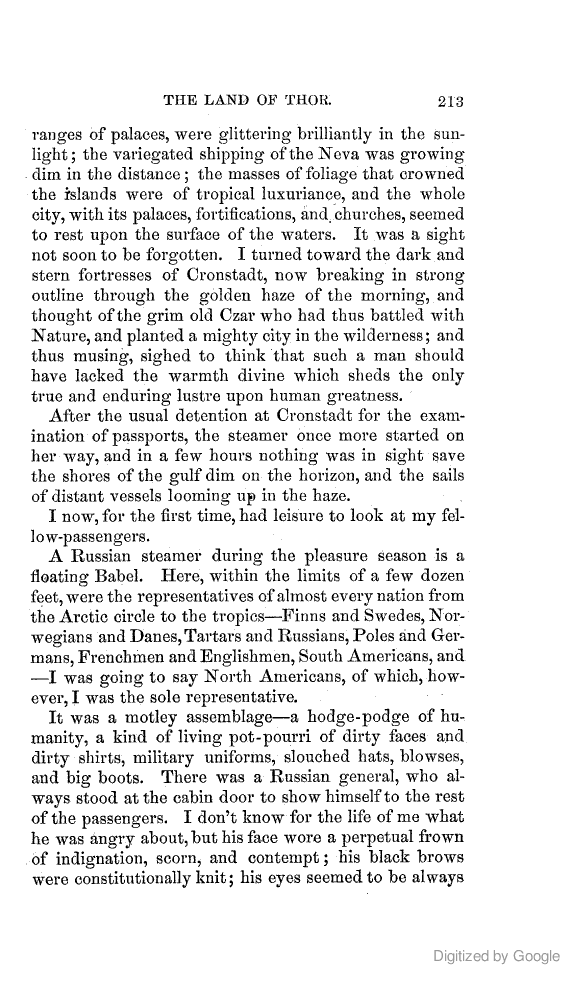 THE LAND OF THOR. 213

ranges of palaces, were glittering brilliantly in the sunlight; the variegated shipping of the Neva was growing dim in the distance; the masses of foliage that crowned the islands were of tropical luxuriance, and the whole city, with its palaces, fortifications, and churches, seemed to rest upon the surface of the waters. It was a sight not soon to be forgotten. I turned toward the dark and stern fortresses of Cronstadt, now breaking in strong outline through the golden haze of the morning, and thought of the grim old Czar who had thus battled with Nature, and planted a mighty city in the wilderness; and thus musing, sighed to think that such a man should have lacked the warmth divine which sheds the only true and enduring lustre upon human greatness.

After the usual detention at Cronstadt for the examination of passports, the steamer once more started on her way, and in a few hours nothing was in sight save the shores of the gulf dim on the horizon, and the sails of distant vessels looming up in the haze.

I now, for the first time, had leisure to look at my fellow-passengers.

A Russian steamer during the pleasure season is a floating Babel. Here, within the limits of a few dozen feet, were the representatives of almost every nation from the Arctic circle to the tropics—Finns and Swedes, Norwegians and Danes, Tartars and Russians, Poles and Germans, Frenchmen and Englishmen, South Americans, and —I was going to say North Americans, of which, however, I was the sole representative.

It was a motley assemblage—a hodge-podge of humanity, a kind of living pot-pourri of dirty faces and dirty shirts, military uniforms, slouched hats, blowses, and big boots. There was a Russian general, who always stood at the cabin door to show himself to the rest of the passengers. I don't know for the life of me what he was angry about, but his face wore a perpetual frown of indignation, scorn, and contempt; his black brows were constitutionally knit; his eyes seemed to be always

Digitized by Google